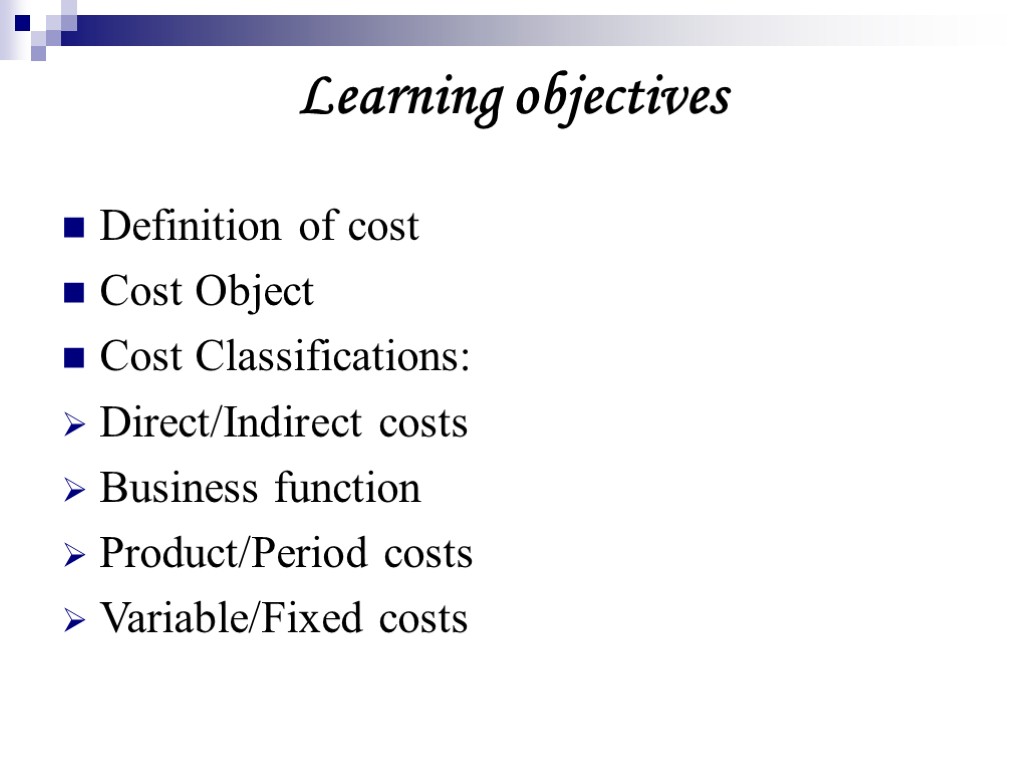 Learning objectives

• Definition of cost
• Cost Object
• Cost Classifications:
➢ Direct/Indirect costs
➢ Business function
➢ Product/Period costs
➢ Variable/Fixed costs